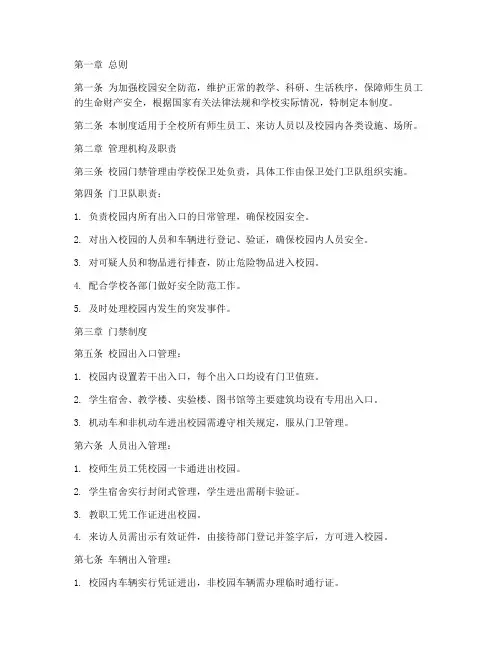 第一章 总则

第一条 为加强校园安全防范，维护正常的教学、科研、生活秩序，保障师生员工的生命财产安全，根据国家有关法律法规和学校实际情况，特制定本制度。

第二条 本制度适用于全校所有师生员工、来访人员以及校园内各类设施、场所。

第二章 管理机构及职责

第三条 校园门禁管理由学校保卫处负责，具体工作由保卫处门卫队组织实施。

第四条 门卫队职责：

1. 负责校园内所有出入口的日常管理，确保校园安全。

2. 对出入校园的人员和车辆进行登记、验证，确保校园内人员安全。

3. 对可疑人员和物品进行排查，防止危险物品进入校园。

4. 配合学校各部门做好安全防范工作。

5. 及时处理校园内发生的突发事件。

第三章 门禁制度

第五条 校园出入口管理：

1. 校园内设置若干出入口，每个出入口均设有门卫值班。

2. 学生宿舍、教学楼、实验楼、图书馆等主要建筑均设有专用出入口。

3. 机动车和非机动车进出校园需遵守相关规定，服从门卫管理。

第六条 人员出入管理：

1. 校师生员工凭校园一卡通进出校园。

2. 学生宿舍实行封闭式管理，学生进出需刷卡验证。

3. 教职工凭工作证进出校园。

4. 来访人员需出示有效证件，由接待部门登记并签字后，方可进入校园。

第七条 车辆出入管理：

1. 校园内车辆实行凭证进出，非校园车辆需办理临时通行证。